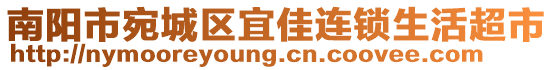 南阳市宛城区宜佳连锁生活超市
http://nymooreyoung.cn.coovee.com